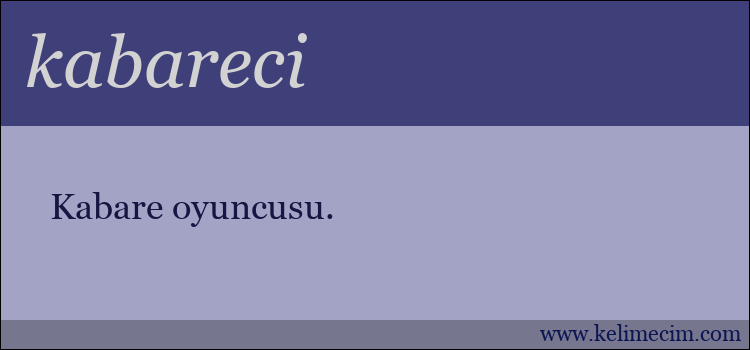 kabareci

Kabare oyuncusu.

www.kelimecim.com